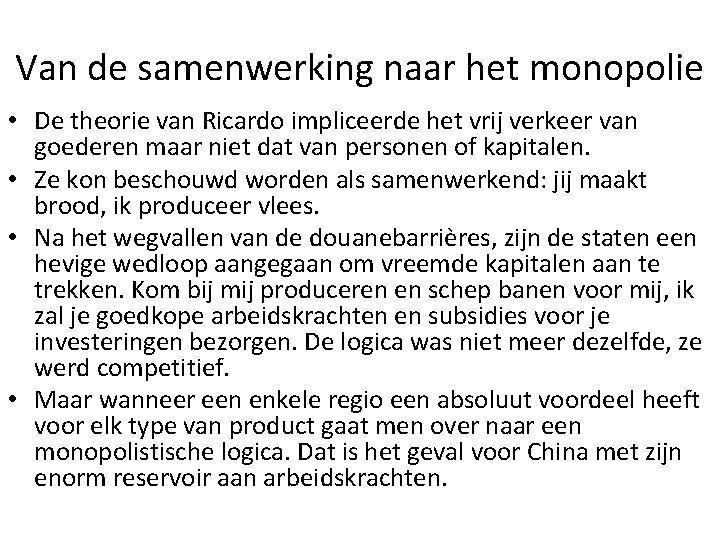 Van de samenwerking naar het monopolie

• De theorie van Ricardo impliceerde het vrij verkeer van goederen maar niet dat van personen of kapitalen.
• Ze kon beschouwd worden als samenwerkend: jij maakt brood, ik produceer vlees.
• Na het wegvallen van de douanebarrières, zijn de staten een hevige wedloop aangegaan om vreemde kapitalen aan te trekken. Kom bij mij produceren en schep banen voor mij, ik zal je goedkope arbeidskrachten en subsidies voor je investeringen bezorgen. De logica was niet meer dezelfde, ze werd competitief.
• Maar wanneer een enkele regio een absoluut voordeel heeft voor elk type van product gaat men over naar een monopolistische logica. Dat is het geval voor China met zijn enorm reservoir aan arbeidskrachten.